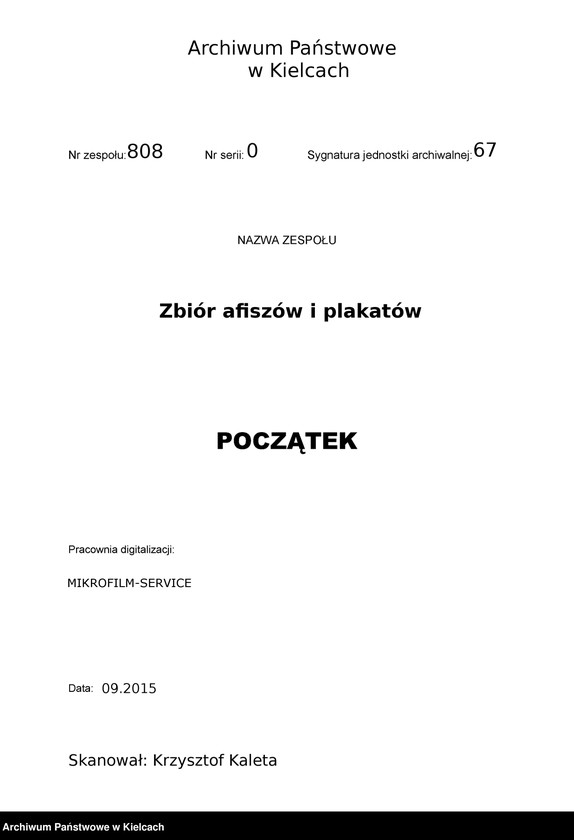 Archiwum Państwowe
w Kielcach

Nr zespołu: 808 Nr serii: 0 Sygnatura jednostki archiwalnej: 67

NAZWA ZESPOŁU

Zbiór afiszów i plakatów

POCZĄTEK

Pracownia digitalizacji:

MIKROFILM-SERVICE

Data: 09.2015

Skanował: Krzysztof Kaleta

Archiwum Państwowe w Kielcach